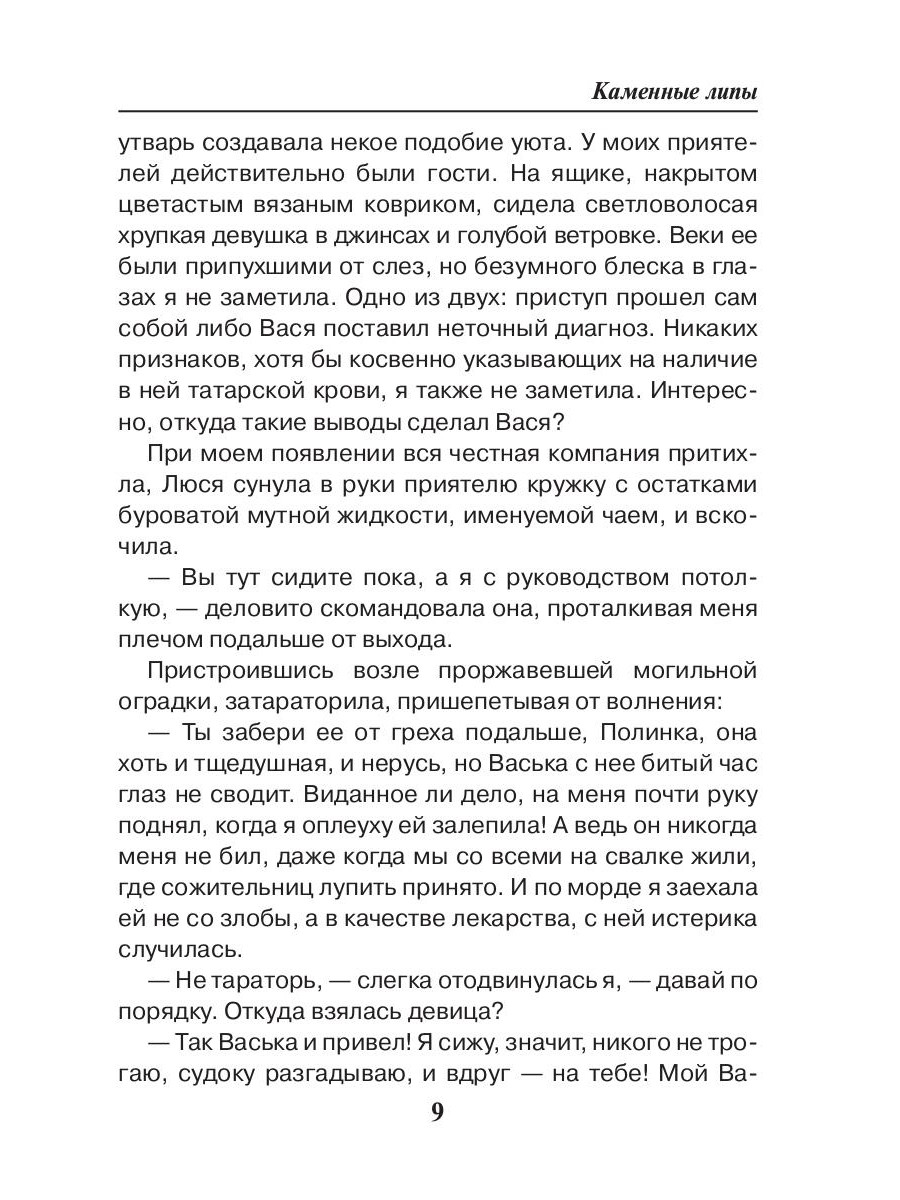 Каменные липы

утварь создавала некое подобие уюта. У моих приятелей действительно были гости. На ящике, накрытом цветастым вязаным ковриком, сидела светловолосая хрупкая девушка в джинсах и голубой ветровке. Веки ее были припухшими от слез, но безумного блеска в глазах я не заметила. Одно из двух: приступ прошел сам собой либо Вася поставил неточный диагноз. Никаких признаков, хотя бы косвенно указывающих на наличие в ней татарской крови, я также не заметила. Интересно, откуда такие выводы сделал Вася?

При моем появлении вся честная компания притихла, Люся сунула в руки приятелю кружку с остатками буроватой мутной жидкости, именуемой чаем, и вскочила.

— Вы тут сидите пока, а я с руководством потолкую, — деловито скомандовала она, проталкивая меня плечом подальше от выхода.

Пристроившись возле проржавевшей могильной оградки, затараторила, пришепетывая от волнения:

— Ты забери ее от греха подальше, Полинка, она хоть и тщедушная, и нерусь, но Васька с нее битый час глаз не сводит. Виданное ли дело, на меня почти руку поднял, когда я оплеуху ей залепила! А ведь он никогда меня не бил, даже когда мы со всеми на свалке жили, где сожительниц лупить принято. И по морде я заехала ей не со злобы, а в качестве лекарства, с ней истерика случилась.

— Не тараторь, — слегка отодвинулась я, — давай по порядку. Откуда взялась девица?

— Так Васька и привел! Я сижу, значит, никого не трогаю, судоку разгадываю, и вдруг — на тебе! Мой Ва-

9